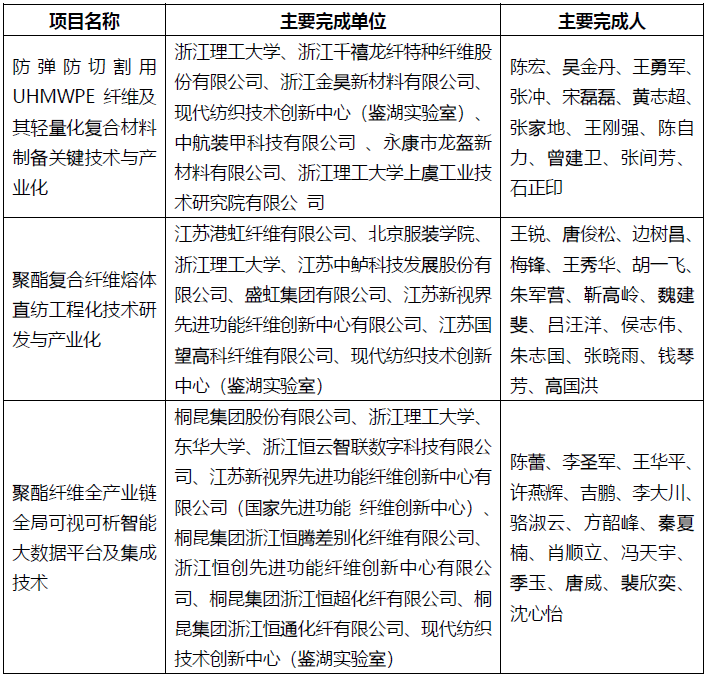 | 项目名称 | 主要完成单位 | 主要完成人 |
|---|---|---|
| 防弹防切割用UHMWPE 纤维及其轻量化复合材料制备关键技术与产业化 | 浙江理工大学、浙江千禧龙纤特种纤维股份有限公司、浙江金昊新材料有限公司、现代纺织技术创新中心（鉴湖实验室）、中航装甲科技有限公司 、永康市龙盔新材料有限公司、浙江理工大学上虞工业技术研究院有限公 司 | 陈宏、吴金丹、王勇军、张冲、宋磊磊、黄志超、张家地、王刚强、陈自力、曾建卫、张间芳、石正印 |
| 聚酯复合纤维熔体直纺工程化技术研发与产业化 | 江苏港虹纤维有限公司、北京服装学院、浙江理工大学、江苏中鲈科技发展股份有限公司、盛虹集团有限公司、江苏新视界先进功能纤维创新中心有限公司、江苏国望高科纤维有限公司、现代纺织技术创新中心（鉴湖实验室） | 王锐、唐俊松、边树昌、梅锋、王秀华、胡一飞、朱军营、靳高岭、魏建斐、吕汪洋、侯志伟、朱志国、张晓雨、钱琴芳、高国洪 |
| 聚酯纤维全产业链全局可视可析智能大数据平台及集成技术 | 桐昆集团股份有限公司、浙江理工大学、东华大学、浙江恒云智联数字科技有限公司、江苏新视界先进功能纤维创新中心有限公司（国家先进功能 纤维创新中心）、桐昆集团浙江恒腾差别化纤维有限公司、浙江恒创先进功能纤维创新中心有限公司、桐昆集团浙江恒超化纤有限公司、桐昆集团浙江恒通化纤有限公司、现代纺织技术创新中心（鉴湖实验室） | 陈蕾、李圣军、王华平、许燕辉、吉鹏、李大川、骆淑云、方韶峰、秦夏楠、肖顺立、冯天宇、季玉、唐威、裴欣奕、沈心怡 |